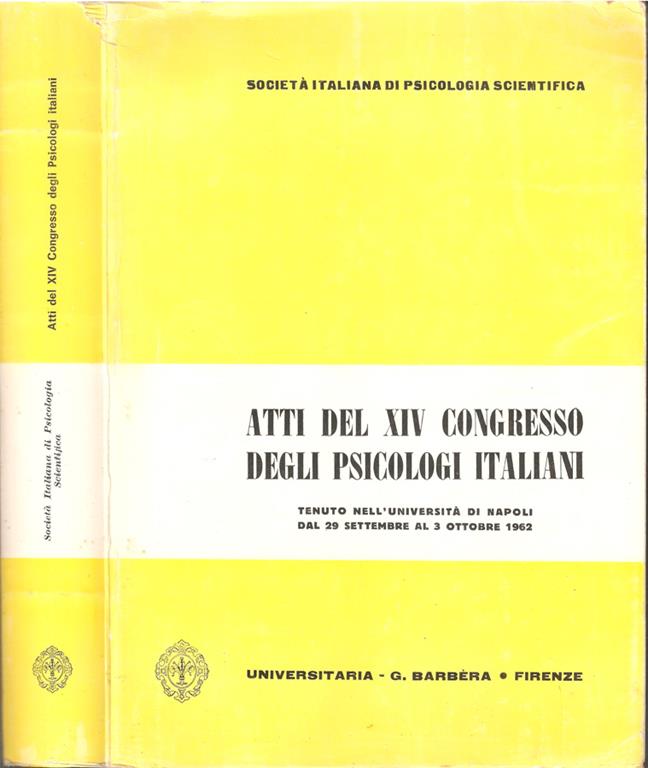 Atti del XIV Congresso degli Psicologi italiani

Società Italiana di Psicologia Scientifica

SOCIETÀ ITALIANA DI PSICOLOGIA SCIENTIFICA

ATTI DEL XIV CONGRESSO DEGLI PSICOLOGI ITALIANI

TENUTO NELL'UNIVERSITÀ DI NAPOLI DAL 29 SETTEMBRE AL 3 OTTOBRE 1962

UNIVERSITARIA - G. BARBÈRA • FIRENZE